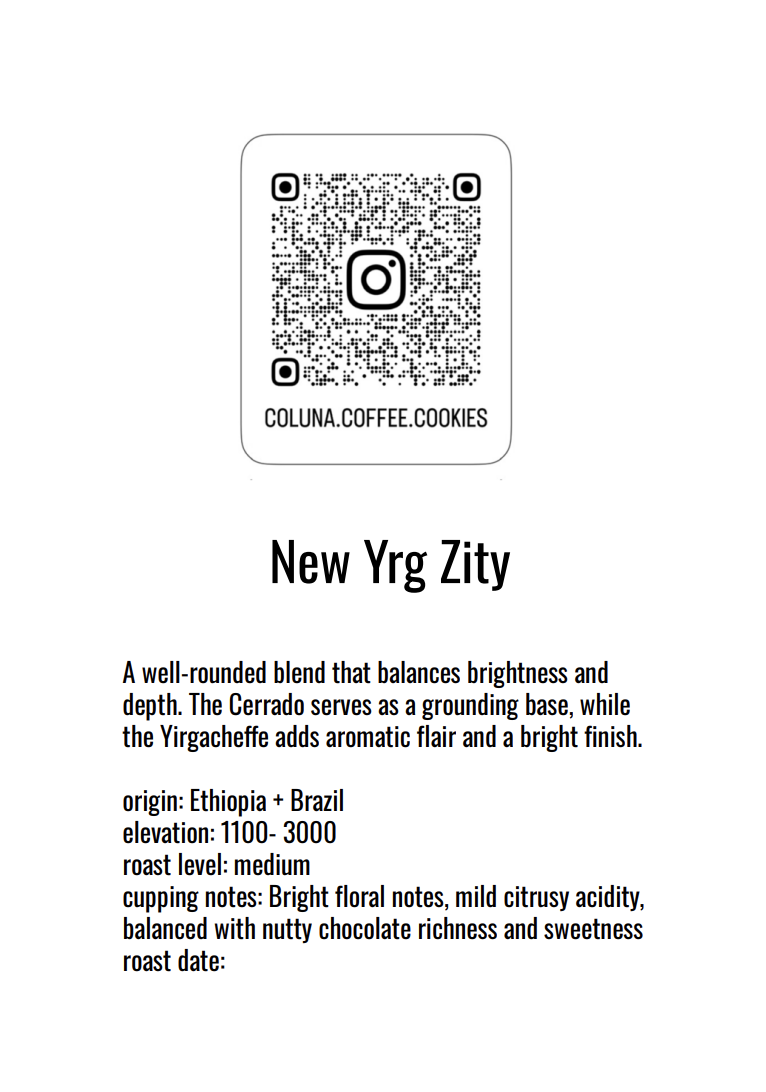 COLUNA.COFFEE.COOKIES

New Yrg Zity

A well-rounded blend that balances brightness and depth. The Cerrado serves as a grounding base, while the Yirgacheffe adds aromatic flair and a bright finish.

origin: Ethiopia + Brazil
elevation: 1100- 3000
roast level: medium
cupping notes: Bright floral notes, mild citrusy acidity, balanced with nutty chocolate richness and sweetness
roast date: